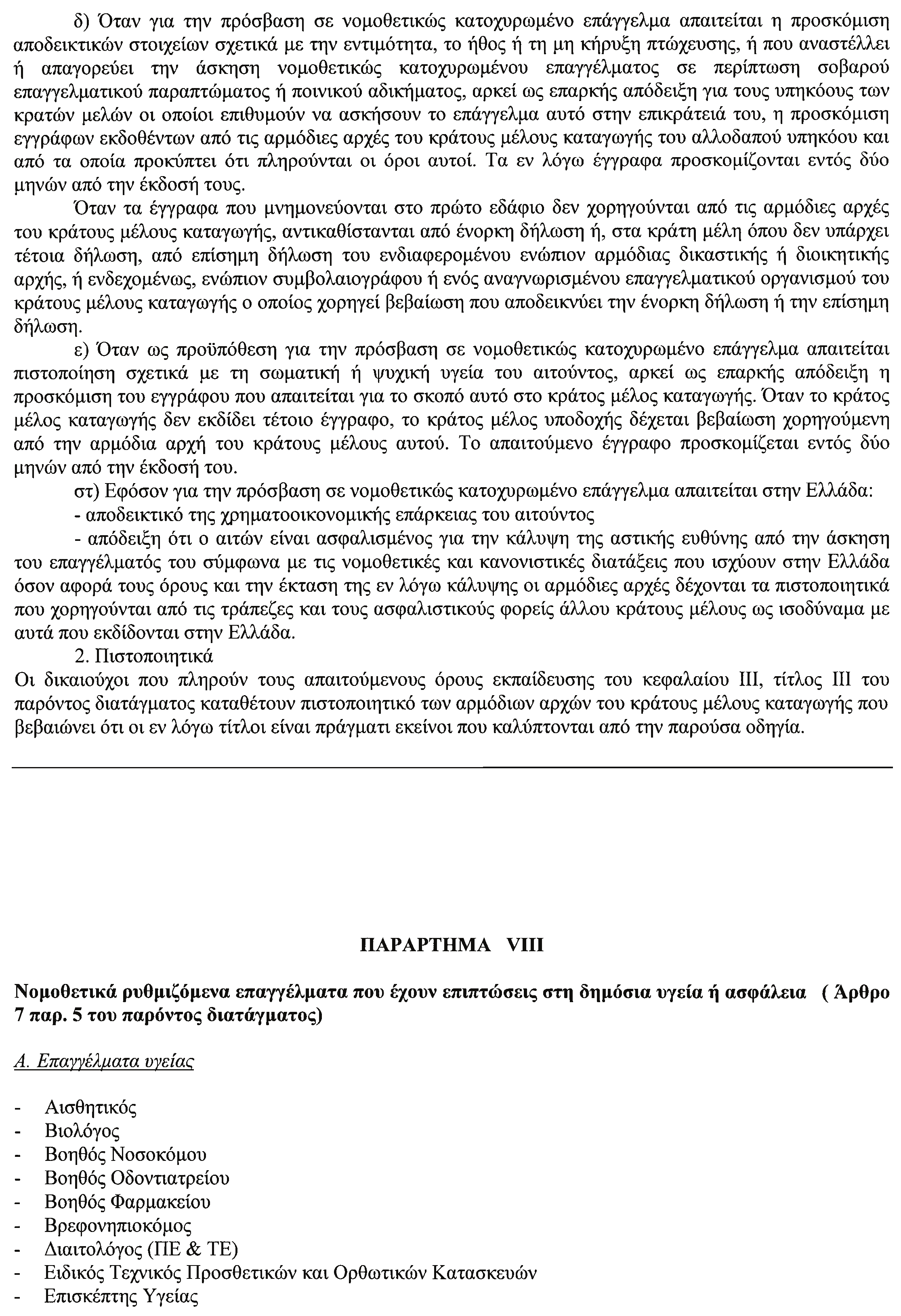 δ) Όταν για την πρόσβαση σε νομοθετικώς κατοχυρωμένο επάγγελμα απαιτείται η προσκόμιση αποδεικτικών στοιχείων σχετικά με την εντιμότητα, το ήθος ή τη μη κήρυξη πτώχευσης, ή που αναστέλλει ή απαγορεύει την άσκηση νομοθετικώς κατοχυρωμένου επαγγέλματος σε περίπτωση σοβαρού επαγγελματικού παραπτώματος ή ποινικού αδικήματος, αρκεί ως επαρκής απόδειξη για τους υπηκόους των κρατών μελών οι οποίοι επιθυμούν να ασκήσουν το επάγγελμα αυτό στην επικράτειά του, η προσκόμιση εγγράφων εκδοθέντων από τις αρμόδιες αρχές του κράτους μέλους καταγωγής του αλλοδαπού υπηκόου και από τα οποία προκύπτει ότι πληρούνται οι όροι αυτοί. Τα εν λόγω έγγραφα προσκομίζονται εντός δύο μηνών από την έκδοσή τους.

Όταν τα έγγραφα που μνημονεύονται στο πρώτο εδάφιο δεν χορηγούνται από τις αρμόδιες αρχές του κράτους μέλους καταγωγής, αντικαθίστανται από ένορκη δήλωση ή, στα κράτη μέλη όπου δεν υπάρχει τέτοια δήλωση, από επίσημη δήλωση του ενδιαφερομένου ενώπιον αρμόδιας δικαστικής ή διοικητικής αρχής, ή ενδεχομένως, ενώπιον συμβολαιογράφου ή ενός αναγνωρισμένου επαγγελματικού οργανισμού του κράτους μέλους καταγωγής ο οποίος χορηγεί βεβαίωση που αποδεικνύει την ένορκη δήλωση ή την επίσημη δήλωση.

ε) Όταν ως προϋπόθεση για την πρόσβαση σε νομοθετικώς κατοχυρωμένο επάγγελμα απαιτείται πιστοποίηση σχετικά με τη σωματική ή ψυχική υγεία του αιτούντος, αρκεί ως επαρκής απόδειξη η προσκόμιση του εγγράφου που απαιτείται για το σκοπό αυτό στο κράτος μέλος καταγωγής. Όταν το κράτος μέλος καταγωγής δεν εκδίδει τέτοιο έγγραφο, το κράτος μέλος υποδοχής δέχεται βεβαίωση χορηγούμενη από την αρμόδια αρχή του κράτους μέλους αυτού. Το απαιτούμενο έγγραφο προσκομίζεται εντός δύο μηνών από την έκδοσή του.

στ) Εφόσον για την πρόσβαση σε νομοθετικώς κατοχυρωμένο επάγγελμα απαιτείται στην Ελλάδα:
- αποδεικτικό της χρηματοοικονομικής επάρκειας του αιτούντος
- απόδειξη ότι ο αιτών είναι ασφαλισμένος για την κάλυψη της αστικής ευθύνης από την άσκηση του επαγγέλματός του σύμφωνα με τις νομοθετικές και κανονιστικές διατάξεις που ισχύουν στην Ελλάδα όσον αφορά τους όρους και την έκταση της εν λόγω κάλυψης οι αρμόδιες αρχές δέχονται τα πιστοποιητικά που χορηγούνται από τις τράπεζες και τους ασφαλιστικούς φορείς άλλου κράτους μέλους ως ισοδύναμα με αυτά που εκδίδονται στην Ελλάδα.

2. Πιστοποιητικά
Οι δικαιούχοι που πληρούν τους απαιτούμενους όρους εκπαίδευσης του κεφαλαίου ΙΙΙ, τίτλος ΙΙΙ του παρόντος διατάγματος καταθέτουν πιστοποιητικό των αρμόδιων αρχών του κράτους μέλους καταγωγής που βεβαιώνει ότι οι εν λόγω τίτλοι είναι πράγματι εκείνοι που καλύπτονται από την παρούσα οδηγία.

ΠΑΡΑΡΤΗΜΑ VIII

Νομοθετικά ρυθμιζόμενα επαγγέλματα που έχουν επιπτώσεις στη δημόσια υγεία ή ασφάλεια ( Άρθρο 7 παρ. 5 του παρόντος διατάγματος)

Α. Επαγγέλματα υγείας

- Αισθητικός
- Βιολόγος
- Βοηθός Νοσοκόμου
- Βοηθός Οδοντιατρείου
- Βοηθός Φαρμακείου
- Βρεφονηπιοκόμος
- Διαιτολόγος (ΠΕ & ΤΕ)
- Ειδικός Τεχνικός Προσθετικών και Ορθωτικών Κατασκευών
- Επισκέπτης Υγείας